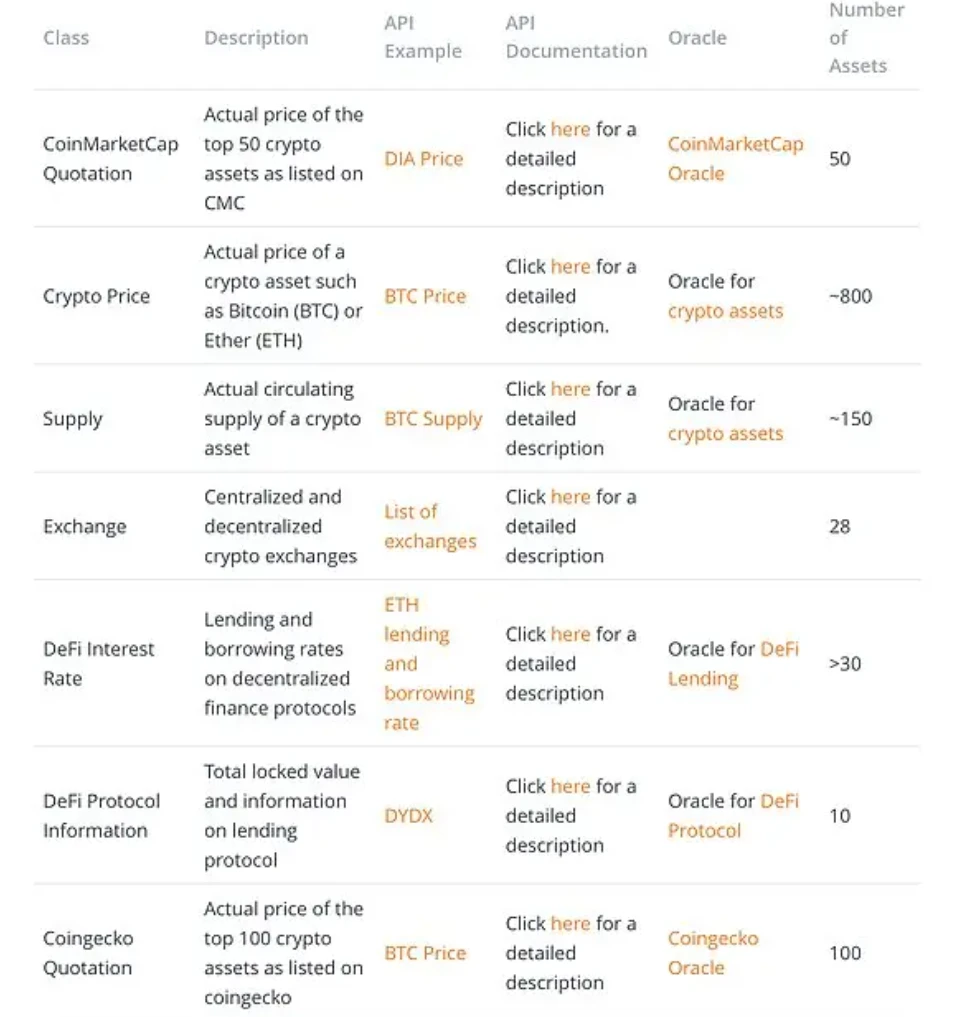 | Class | Description | API Example | API Documentation | Oracle | Number of Assets |
|---|---|---|---|---|---|
| CoinMarketCap Quotation | Actual price of the top 50 crypto assets as listed on CMC | DIA Price | Click here for a detailed description | CoinMarketCap Oracle | 50 |
| Crypto Price | Actual price of a crypto asset such as Bitcoin (BTC) or Ether (ETH) | BTC Price | Click here for a detailed description. | Oracle for crypto assets | ~800 |
| Supply | Actual circulating supply of a crypto asset | BTC Supply | Click here for a detailed description | Oracle for crypto assets | ~150 |
| Exchange | Centralized and decentralized crypto exchanges | List of exchanges | Click here for a detailed description | | 28 |
| DeFi Interest Rate | Lending and borrowing rates on decentralized finance protocols | ETH lending and borrowing rate | Click here for a detailed description | Oracle for DeFi Lending | >30 |
| DeFi Protocol Information | Total locked value and information on lending protocol | DYDX | Click here for a detailed description | Oracle for DeFi Protocol | 10 |
| Coingecko Quotation | Actual price of the top 100 crypto assets as listed on coingecko | BTC Price | Click here for a detailed description | Coingecko Oracle | 100 |